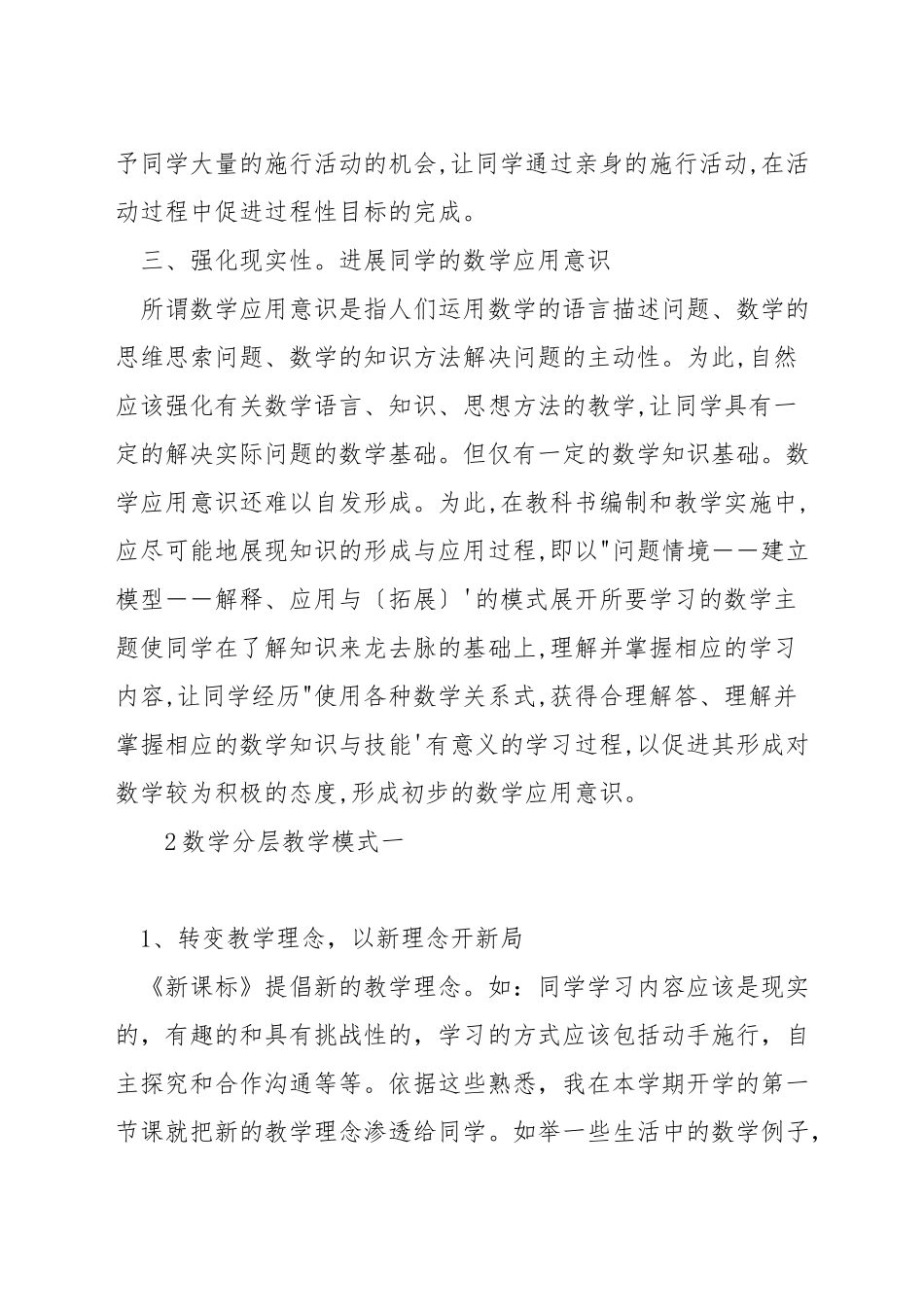 予同学大量的施行活动的机会,让同学通过亲身的施行活动,在活动过程中促进过程性目标的完成。

三、强化现实性。进展同学的数学应用意识

所谓数学应用意识是指人们运用数学的语言描述问题、数学的思维思索问题、数学的知识方法解决问题的主动性。为此,自然应该强化有关数学语言、知识、思想方法的教学,让同学具有一定的解决实际问题的数学基础。但仅有一定的数学知识基础。数学应用意识还难以自发形成。为此,在教科书编制和教学实施中,应尽可能地展现知识的形成与应用过程,即以"问题情境——建立模型——解释、应用与〔拓展〕'的模式展开所要学习的数学主题使同学在了解知识来龙去脉的基础上,理解并掌握相应的学习内容,让同学经历"使用各种数学关系式,获得合理解答、理解并掌握相应的数学知识与技能'有意义的学习过程,以促进其形成对数学较为积极的态度,形成初步的数学应用意识。

2数学分层教学模式一

1、转变教学理念，以新理念开新局

《新课标》提倡新的教学理念。如：同学学习内容应该是现实的，有趣的和具有挑战性的，学习的方式应该包括动手施行，自主探究和合作沟通等等。依据这些熟悉，我在本学期开学的第一节课就把新的教学理念渗透给同学。如举一些生活中的数学例子，